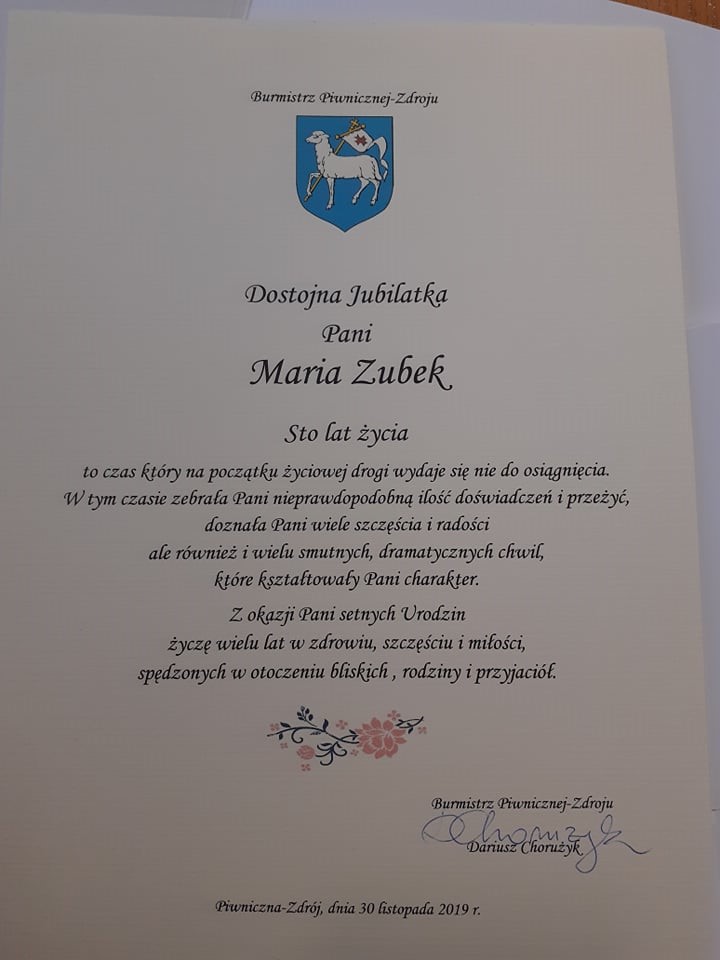 Burmistrz Piwnicznej-Zdroju

Dostojna Jubilatka
Pani
Maria Zubek

Sto lat życia

to czas który na początku życiowej drogi wydaje się nie do osiągnięcia.
W tym czasie zebrała Pani nieprawdopodobną ilość doświadczeń i przeżyć,
doznała Pani wiele szczęścia i radości
ale również i wielu smutnych, dramatycznych chwil,
które kształtowały Pani charakter.
Z okazji Pani setnych Urodzin
życzę wielu lat w zdrowiu, szczęściu i miłości,
spędzonych w otoczeniu bliskich , rodziny i przyjaciół.

Burmistrz Piwnicznej-Zdroju
Dariusz Chorużyk

Piwniczna-Zdrój, dnia 30 listopada 2019 r.